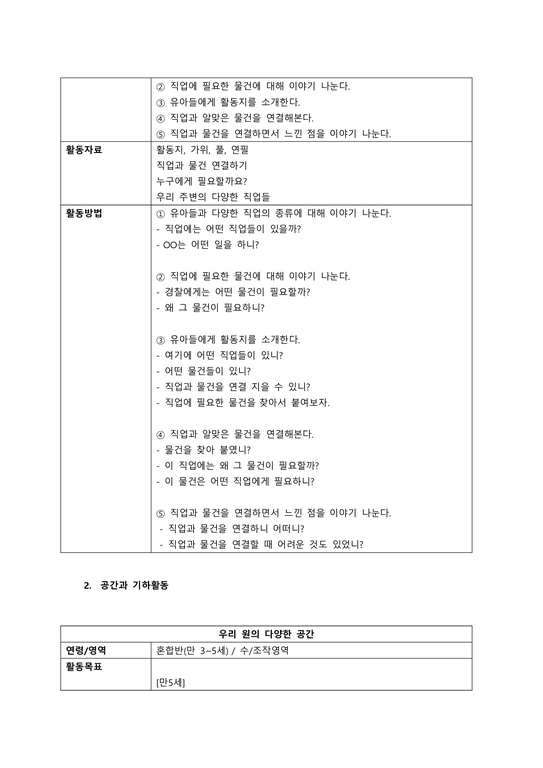 |  | ② 직업에 필요한 물건에 대해 이야기 나눈다.<br>③ 유아들에게 활동지를 소개한다.<br>④ 직업과 알맞은 물건을 연결해본다.<br>⑤ 직업과 물건을 연결하면서 느낀 점을 이야기 나눈다. |
|---|---|
| 활동자료 | 활동지, 가위, 풀, 연필<br>직업과 물건 연결하기<br>누구에게 필요할까요?<br>우리 주변의 다양한 직업들 |
| 활동방법 | ① 유아들과 다양한 직업의 종류에 대해 이야기 나눈다.<br>- 직업에는 어떤 직업들이 있을까?<br>- OO는 어떤 일을 하니?<br><br>② 직업에 필요한 물건에 대해 이야기 나눈다.<br>- 경찰에게는 어떤 물건이 필요할까?<br>- 왜 그 물건이 필요하니?<br><br>③ 유아들에게 활동지를 소개한다.<br>- 여기에 어떤 직업들이 있니?<br>- 어떤 물건들이 있니?<br>- 직업과 물건을 연결 지을 수 있니?<br>- 직업에 필요한 물건을 찾아서 붙여보자.<br><br>④ 직업과 알맞은 물건을 연결해본다.<br>- 물건을 찾아 붙였니?<br>- 이 직업에는 왜 그 물건이 필요할까?<br>- 이 물건은 어떤 직업에게 필요하니?<br><br>⑤ 직업과 물건을 연결하면서 느낀 점을 이야기 나눈다.<br>- 직업과 물건을 연결하니 어떠니?<br>- 직업과 물건을 연결할 때 어려운 것도 있었니? |

2. 공간과 기하활동

| 우리 원의 다양한 공간 | |
|---|---|
| 연령/영역 | 혼합반(만 3~5세) / 수/조작영역 |
| 활동목표 | [만5세] |